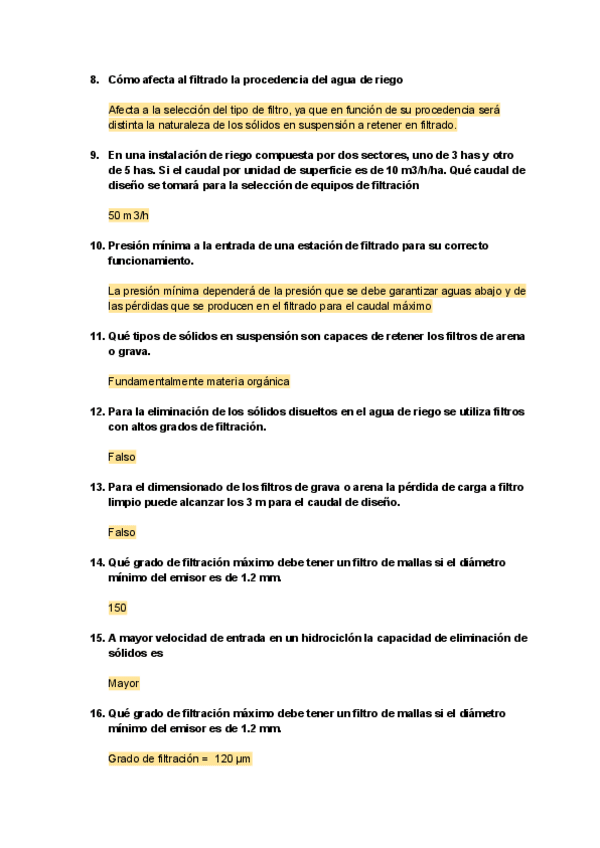 8. Cómo afecta al filtrado la procedencia del agua de riego

Afecta a la selección del tipo de filtro, ya que en función de su procedencia será distinta la naturaleza de los sólidos en suspensión a retener en filtrado.

9. En una instalación de riego compuesta por dos sectores, uno de 3 has y otro de 5 has. Si el caudal por unidad de superficie es de 10 m3/h/ha. Qué caudal de diseño se tomará para la selección de equipos de filtración

50 m3/h

10. Presión mínima a la entrada de una estación de filtrado para su correcto funcionamiento.

La presión mínima dependerá de la presión que se debe garantizar aguas abajo y de las pérdidas que se producen en el filtrado para el caudal máximo

11. Qué tipos de sólidos en suspensión son capaces de retener los filtros de arena o grava.

Fundamentalmente materia orgánica

12. Para la eliminación de los sólidos disueltos en el agua de riego se utiliza filtros con altos grados de filtración.

Falso

13. Para el dimensionado de los filtros de grava o arena la pérdida de carga a filtro limpio puede alcanzar los 3 m para el caudal de diseño.

Falso

14. Qué grado de filtración máximo debe tener un filtro de mallas si el diámetro mínimo del emisor es de 1.2 mm.

150

15. A mayor velocidad de entrada en un hidrociclón la capacidad de eliminación de sólidos es

Mayor

16. Qué grado de filtración máximo debe tener un filtro de mallas si el diámetro mínimo del emisor es de 1.2 mm.

Grado de filtración = 120 µm